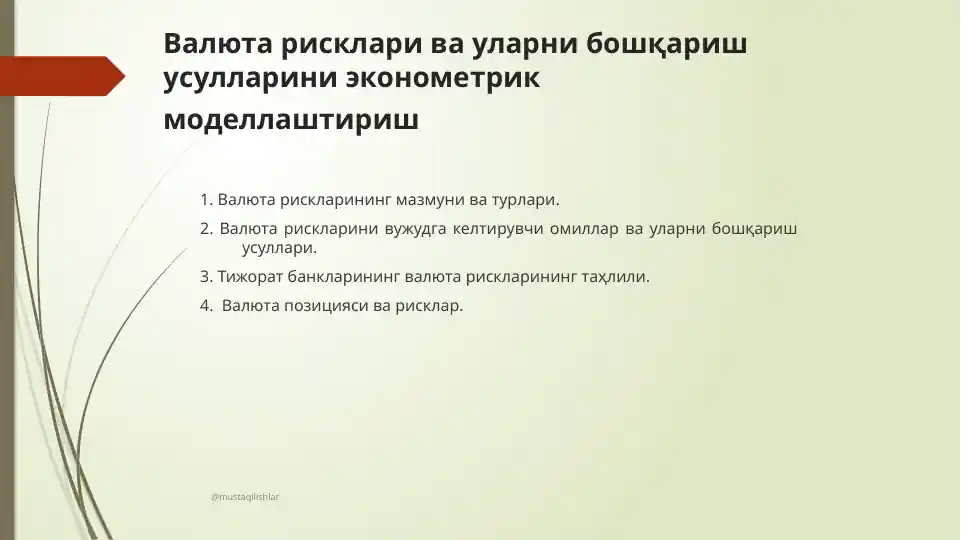 Валюта рисклари ва уларни бошқариш усулларини эконометрик моделлаштириш

1. Валюта рискларининг мазмуни ва турлари.

2. Валюта рискларини вужудга келтирувчи омиллар ва уларни бошқариш усуллари.

3. Тижорат банкларининг валюта рискларининг таҳлили.

4. Валюта позицияси ва рисклар.

@mustaqilishlar